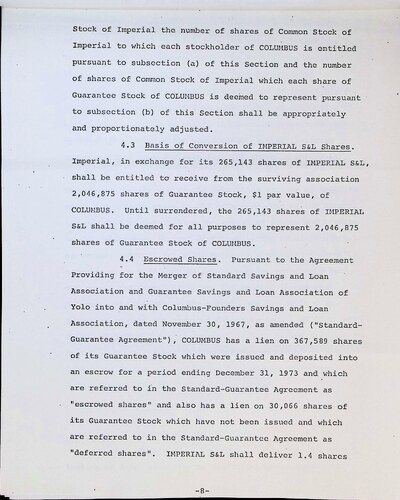 Stock of Imperial the number of shares of Common Stock of Imperial to which each stockholder of COLUMBUS is entitled pursuant to subsection (a) of this Section and the number of shares of Common Stock of Imperial which each share of Guarantee Stock of COLUMBUS is deemed to represent pursuant to subsection (b) of this Section shall be appropriately and proportionately adjusted.

4.3 Basis of Conversion of IMPERIAL S&L Shares. Imperial, in exchange for its 265,143 shares of IMPERIAL S&L, shall be entitled to receive from the surviving association 2,046,875 shares of Guarantee Stock, $1 par value, of COLUMBUS. Until surrendered, the 265,143 shares of IMPERIAL S&L shall be deemed for all purposes to represent 2,046,875 shares of Guarantee Stock of COLUMBUS.

4.4 Escrowed Shares. Pursuant to the Agreement Providing for the Merger of Standard Savings and Loan Association and Guarantee Savings and Loan Association of Yolo into and with Columbus-Founders Savings and Loan Association, dated November 30, 1967, as amended ("Standard-Guarantee Agreement"), COLUMBUS has a lien on 367,589 shares of its Guarantee Stock which were issued and deposited into an escrow for a period ending December 31, 1973 and which are referred to in the Standard-Guarantee Agreement as "escrowed shares" and also has a lien on 30,066 shares of its Guarantee Stock which have not been issued and which are referred to in the Standard-Guarantee Agreement as "deferred shares". IMPERIAL S&L shall deliver 1.4 shares

-8-